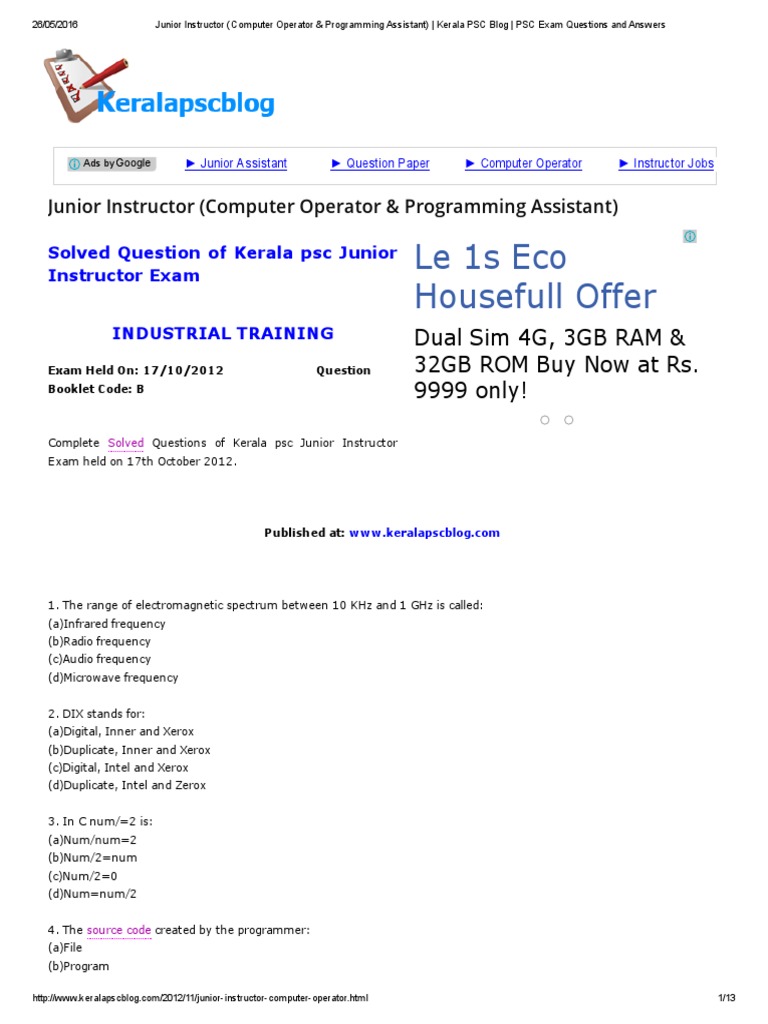 26/05/2016 Junior Instructor (Computer Operator & Programming Assistant) | Kerala PSC Blog | PSC Exam Questions and Answers

Keralapscblog

Ads by Google ► Junior Assistant ► Question Paper ► Computer Operator ► Instructor Jobs

Junior Instructor (Computer Operator & Programming Assistant)

Solved Question of Kerala psc Junior Instructor Exam

INDUSTRIAL TRAINING

Exam Held On: 17/10/2012 Question Booklet Code: B

Complete Solved Questions of Kerala psc Junior Instructor Exam held on 17th October 2012.

Le 1s Eco Housefull Offer

Dual Sim 4G, 3GB RAM & 32GB ROM Buy Now at Rs. 9999 only!

Published at: www.keralapscblog.com

1. The range of electromagnetic spectrum between 10 KHz and 1 GHz is called:
(a)Infrared frequency
(b)Radio frequency
(c)Audio frequency
(d)Microwave frequency

2. DIX stands for:
(a)Digital, Inner and Xerox
(b)Duplicate, Inner and Xerox
(c)Digital, Intel and Xerox
(d)Duplicate, Intel and Zerox

3. In C num/=2 is:
(a)Num/num=2
(b)Num/2=num
(c)Num/2=0
(d)Num=num/2

4. The source code created by the programmer:
(a)File
(b)Program

http://www.keralapscblog.com/2012/11/junior-instructor-computer-operator.html 1/13